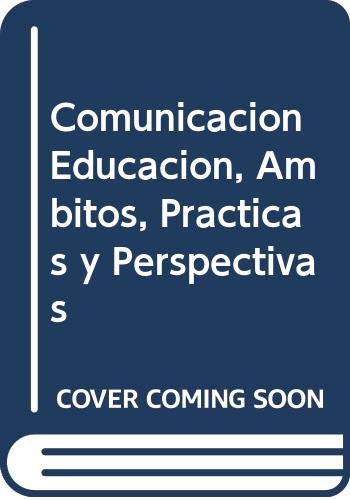 Comunicacion Educacion, Ambitos, Practicas y Perspectivas

COVER COMING SOON